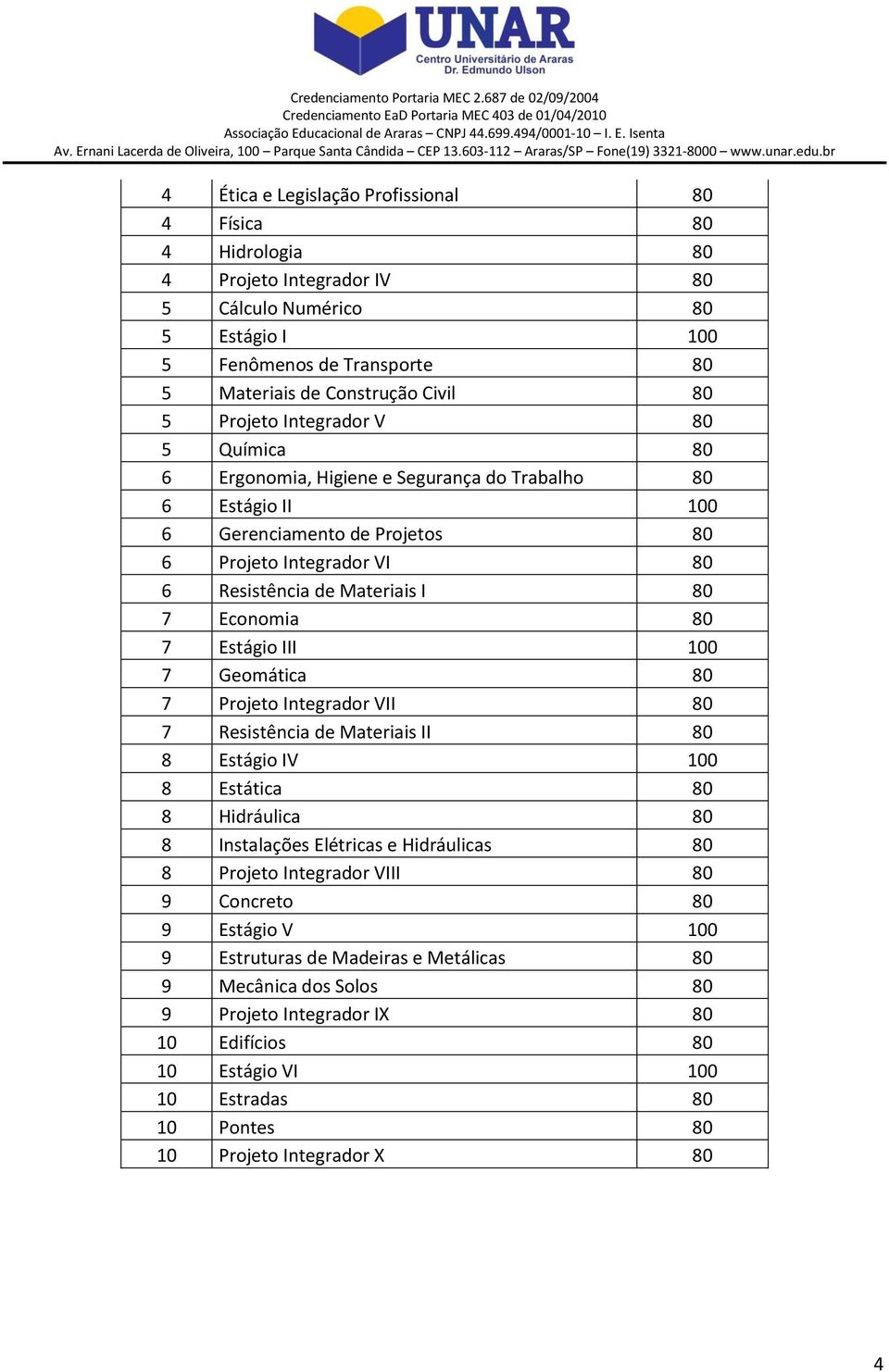 UNAR
Centro Universitário de Araras
Dr. Edmundo Ulson

Credenciamento Portaria MEC 2.687 de 02/09/2004
Credenciamento EaD Portaria MEC 403 de 01/04/2010
Associação Educacional de Araras – CNPJ 44.699.494/0001-10 – I. E. Isenta
Av. Ernani Lacerda de Oliveira, 100 – Parque Santa Cândida – CEP 13.603-112 – Araras/SP – Fone(19) 3321-8000 – www.unar.edu.br

| | | |
|---|---|---|
| 4 | Ética e Legislação Profissional | 80 |
| 4 | Física | 80 |
| 4 | Hidrologia | 80 |
| 4 | Projeto Integrador IV | 80 |
| 5 | Cálculo Numérico | 80 |
| 5 | Estágio I | 100 |
| 5 | Fenômenos de Transporte | 80 |
| 5 | Materiais de Construção Civil | 80 |
| 5 | Projeto Integrador V | 80 |
| 5 | Química | 80 |
| 6 | Ergonomia, Higiene e Segurança do Trabalho | 80 |
| 6 | Estágio II | 100 |
| 6 | Gerenciamento de Projetos | 80 |
| 6 | Projeto Integrador VI | 80 |
| 6 | Resistência de Materiais I | 80 |
| 7 | Economia | 80 |
| 7 | Estágio III | 100 |
| 7 | Geomática | 80 |
| 7 | Projeto Integrador VII | 80 |
| 7 | Resistência de Materiais II | 80 |
| 8 | Estágio IV | 100 |
| 8 | Estática | 80 |
| 8 | Hidráulica | 80 |
| 8 | Instalações Elétricas e Hidráulicas | 80 |
| 8 | Projeto Integrador VIII | 80 |
| 9 | Concreto | 80 |
| 9 | Estágio V | 100 |
| 9 | Estruturas de Madeiras e Metálicas | 80 |
| 9 | Mecânica dos Solos | 80 |
| 9 | Projeto Integrador IX | 80 |
| 10 | Edifícios | 80 |
| 10 | Estágio VI | 100 |
| 10 | Estradas | 80 |
| 10 | Pontes | 80 |
| 10 | Projeto Integrador X | 80 |

4